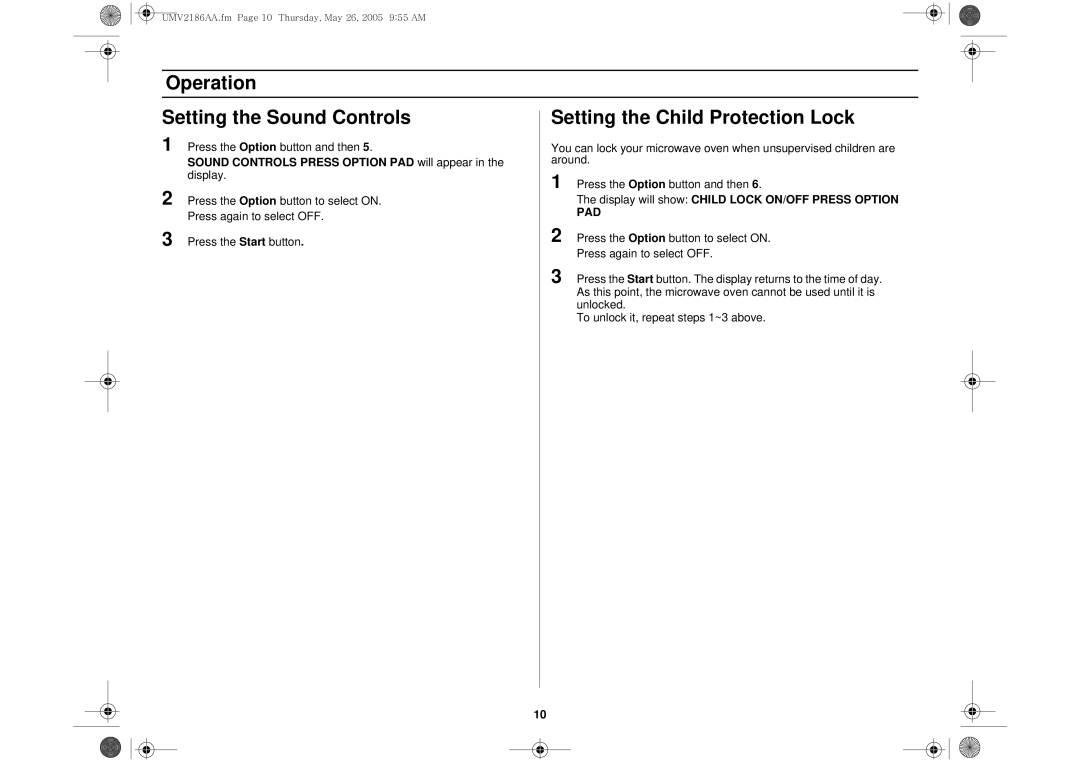 UMV2186AA.fm Page 10 Thursday, May 26, 2005 9:55 AM

Operation

Setting the Sound Controls

1 Press the Option button and then 5.
SOUND CONTROLS PRESS OPTION PAD will appear in the display.

2 Press the Option button to select ON.
Press again to select OFF.

3 Press the Start button.

Setting the Child Protection Lock

You can lock your microwave oven when unsupervised children are around.

1 Press the Option button and then 6.
The display will show: CHILD LOCK ON/OFF PRESS OPTION PAD

2 Press the Option button to select ON.
Press again to select OFF.

3 Press the Start button. The display returns to the time of day.
As this point, the microwave oven cannot be used until it is unlocked.
To unlock it, repeat steps 1~3 above.

10